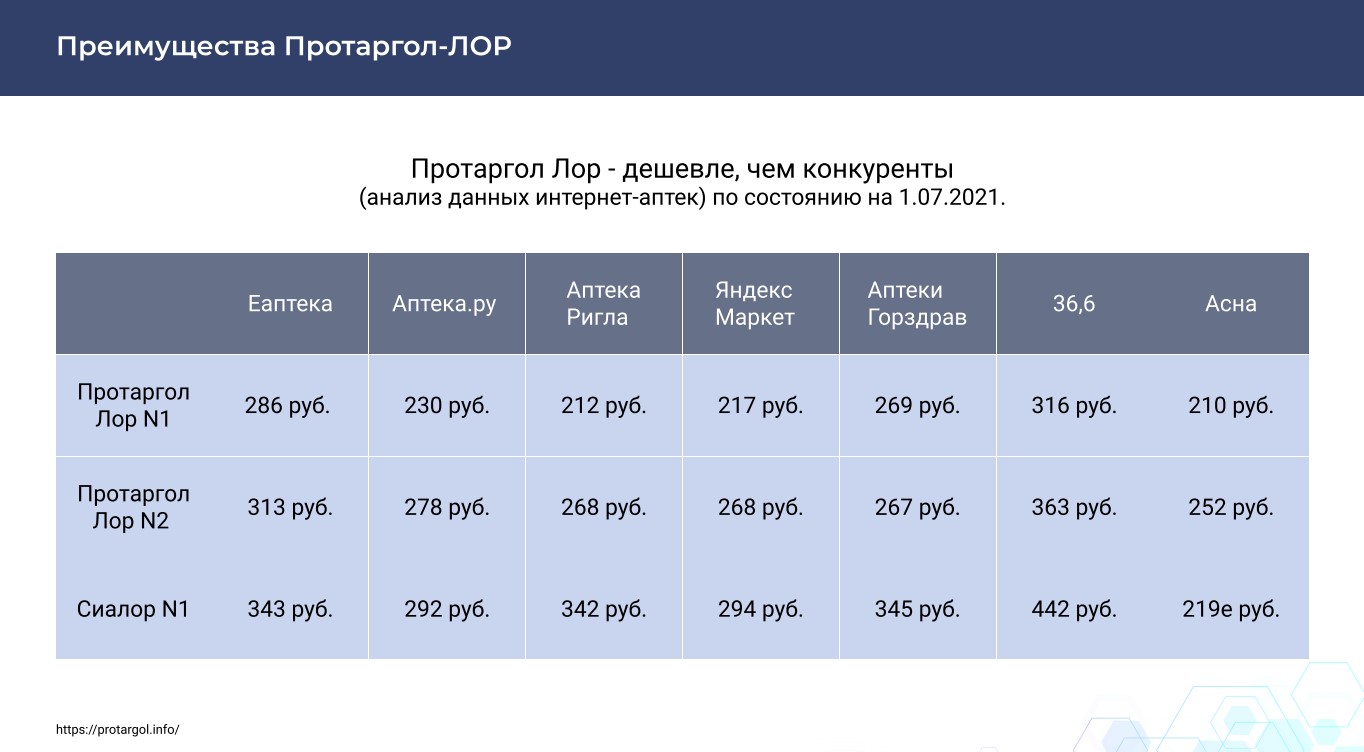 Преимущества Протаргол-ЛОР

Протаргол Лор - дешевле, чем конкуренты
(анализ данных интернет-аптек) по состоянию на 1.07.2021.

| | Еаптека | Аптека.ру | Аптека Ригла | Яндекс Маркет | Аптеки Горздрав | 36,6 | Асна |
|---|---|---|---|---|---|---|---|
| Протаргол Лор N1 | 286 руб. | 230 руб. | 212 руб. | 217 руб. | 269 руб. | 316 руб. | 210 руб. |
| Протаргол Лор N2 | 313 руб. | 278 руб. | 268 руб. | 268 руб. | 267 руб. | 363 руб. | 252 руб. |
| Сиалор N1 | 343 руб. | 292 руб. | 342 руб. | 294 руб. | 345 руб. | 442 руб. | 219е руб. |

https://protargol.info/